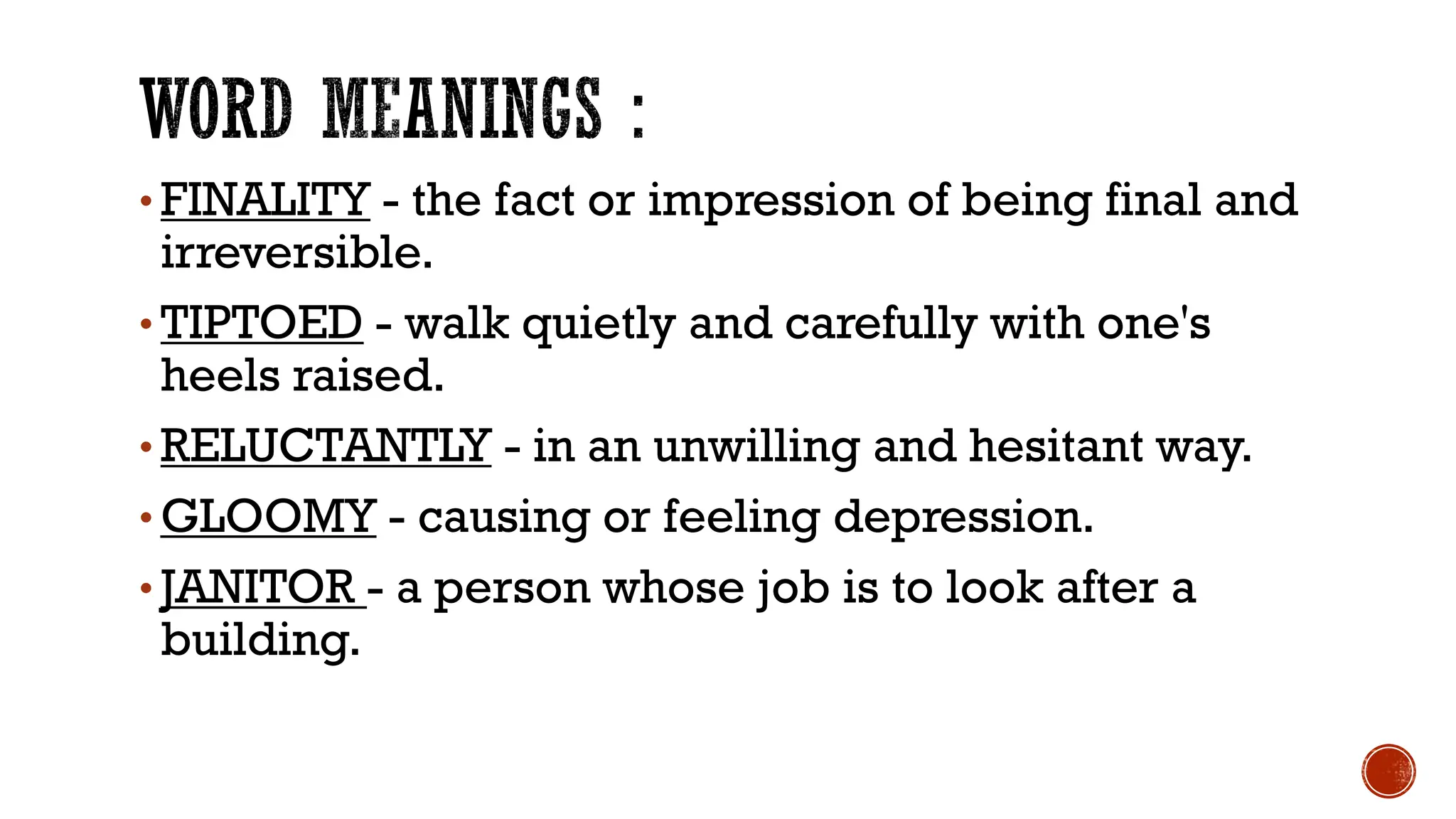 WORD MEANINGS :

• FINALITY - the fact or impression of being final and irreversible.

• TIPTOED - walk quietly and carefully with one's heels raised.

• RELUCTANTLY - in an unwilling and hesitant way.

• GLOOMY - causing or feeling depression.

• JANITOR - a person whose job is to look after a building.